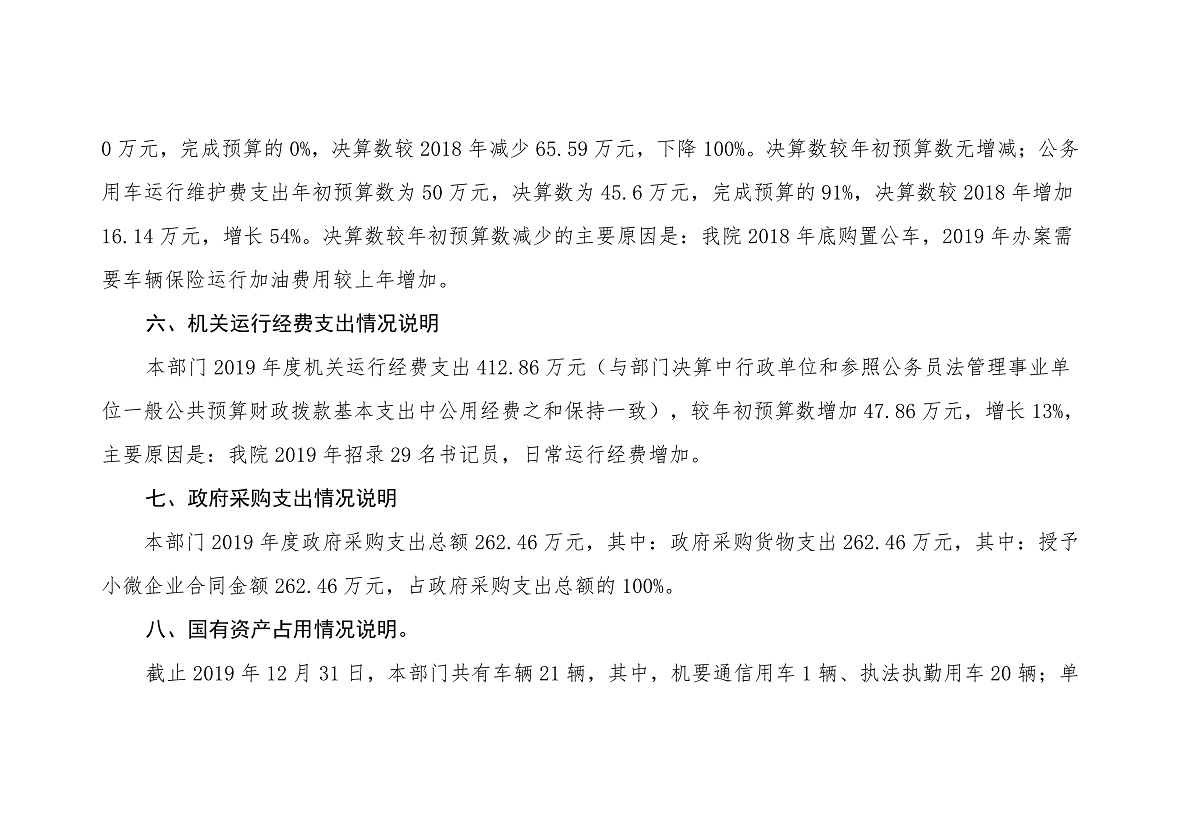 0 万元，完成预算的 0%，决算数较 2018 年减少 65.59 万元，下降 100%。决算数较年初预算数无增减；公务用车运行维护费支出年初预算数为 50 万元，决算数为 45.6 万元，完成预算的 91%，决算数较 2018 年增加 16.14 万元，增长 54%。决算数较年初预算数减少的主要原因是：我院 2018 年底购置公车，2019 年办案需要车辆保险运行加油费用较上年增加。

六、机关运行经费支出情况说明

本部门 2019 年度机关运行经费支出 412.86 万元（与部门决算中行政单位和参照公务员法管理事业单位一般公共预算财政拨款基本支出中公用经费之和保持一致），较年初预算数增加 47.86 万元，增长 13%，主要原因是：我院 2019 年招录 29 名书记员，日常运行经费增加。

七、政府采购支出情况说明

本部门 2019 年度政府采购支出总额 262.46 万元，其中：政府采购货物支出 262.46 万元，其中：授予小微企业合同金额 262.46 万元，占政府采购支出总额的 100%。

八、国有资产占用情况说明。

截止 2019 年 12 月 31 日，本部门共有车辆 21 辆，其中，机要通信用车 1 辆、执法执勤用车 20 辆；单